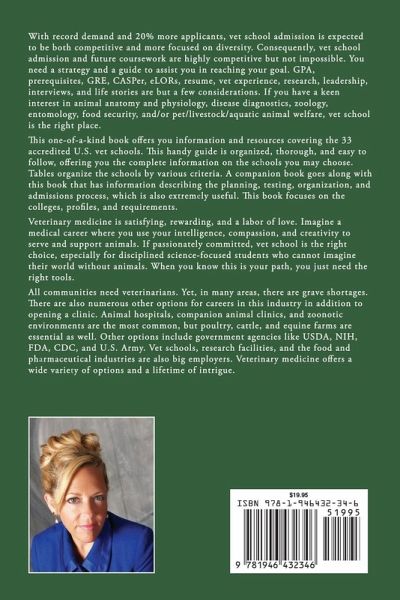 With record demand and 20% more applicants, vet school admission is expected to be both competitive and more focused on diversity. Consequently, vet school admission and future coursework are highly competitive but not impossible. You need a strategy and a guide to assist you in reaching your goal. GPA, prerequisites, GRE, CASPer, eLORs, resume, vet experience, research, leadership, interviews, and life stories are but a few considerations. If you have a keen interest in animal anatomy and physiology, disease diagnostics, zoology, entomology, food security, and/or pet/livestock/aquatic animal welfare, vet school is the right place.

This one-of-a-kind book offers you information and resources covering the 33 accredited U.S. vet schools. This handy guide is organized, thorough, and easy to follow, offering you the complete information on the schools you may choose. Tables organize the schools by various criteria. A companion book goes along with this book that has information describing the planning, testing, organization, and admissions process, which is also extremely useful. This book focuses on the colleges, profiles, and requirements.

Veterinary medicine is satisfying, rewarding, and a labor of love. Imagine a medical career where you use your intelligence, compassion, and creativity to serve and support animals. If passionately committed, vet school is the right choice, especially for disciplined science-focused students who cannot imagine their world without animals. When you know this is your path, you just need the right tools.

All communities need veterinarians. Yet, in many areas, there are grave shortages. There are also numerous other options for careers in this industry in addition to opening a clinic. Animal hospitals, companion animal clinics, and zoonotic environments are the most common, but poultry, cattle, and equine farms are essential as well. Other options include government agencies like USDA, NIH, FDA, CDC, and U.S. Army. Vet schools, research facilities, and the food and pharmaceutical industries are also big employers. Veterinary medicine offers a wide variety of options and a lifetime of intrigue.

$19.95
ISBN 978-1-946432-34-6
51995
9 781946 432346